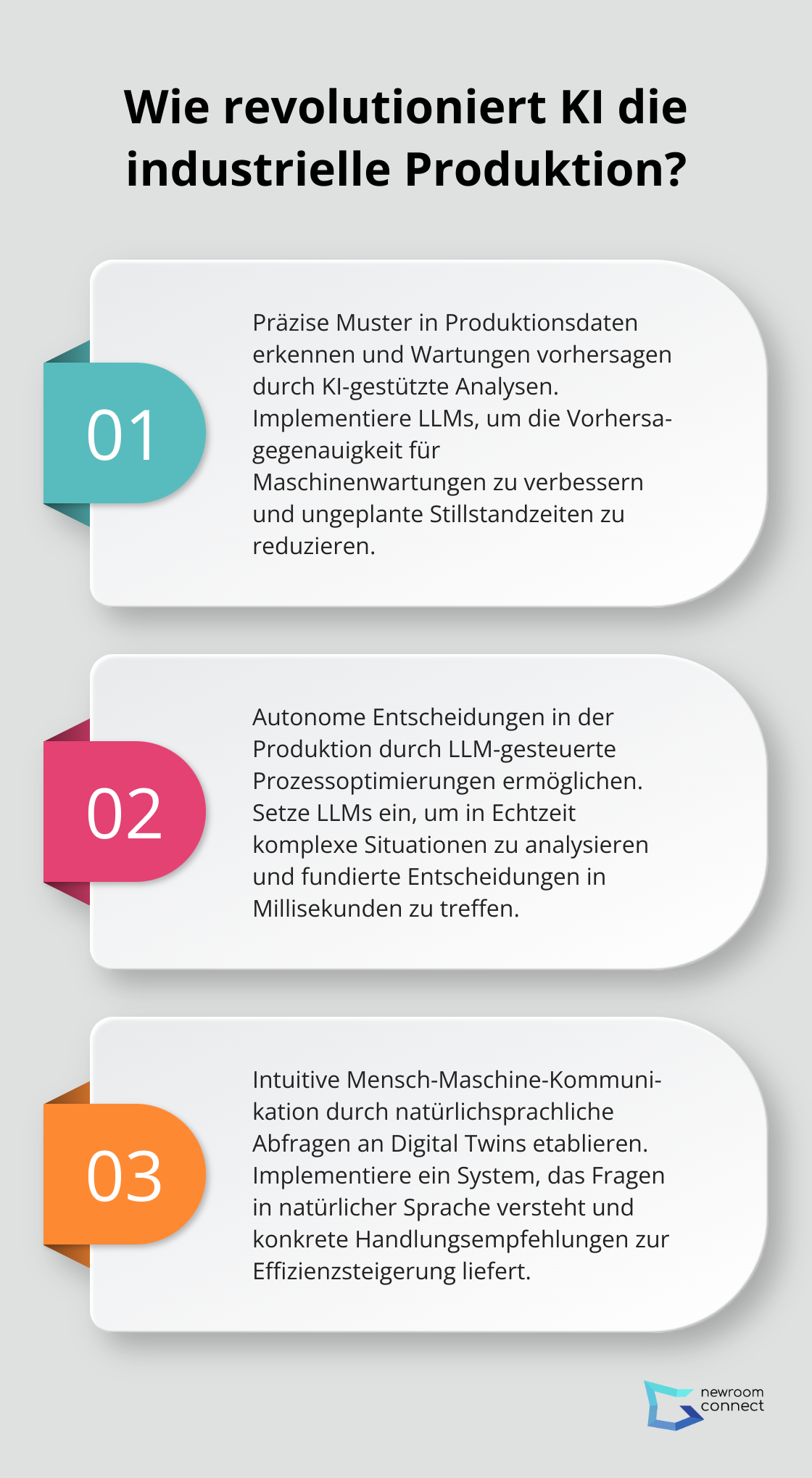 Wie revolutioniert KI die industrielle Produktion?

01

Präzise Muster in Produktionsdaten erkennen und Wartungen vorhersagen durch KI-gestützte Analysen. Implementiere LLMs, um die Vorhersagegenauigkeit für Maschinenwartungen zu verbessern und ungeplante Stillstandzeiten zu reduzieren.

02

Autonome Entscheidungen in der Produktion durch LLM-gesteuerte Prozessoptimierungen ermöglichen. Setze LLMs ein, um in Echtzeit komplexe Situationen zu analysieren und fundierte Entscheidungen in Millisekunden zu treffen.

03

Intuitive Mensch-Maschine-Kommunikation durch natürlichsprachliche Abfragen an Digital Twins etablieren. Implementiere ein System, das Fragen in natürlicher Sprache versteht und konkrete Handlungsempfehlungen zur Effizienzsteigerung liefert.

newroom connect